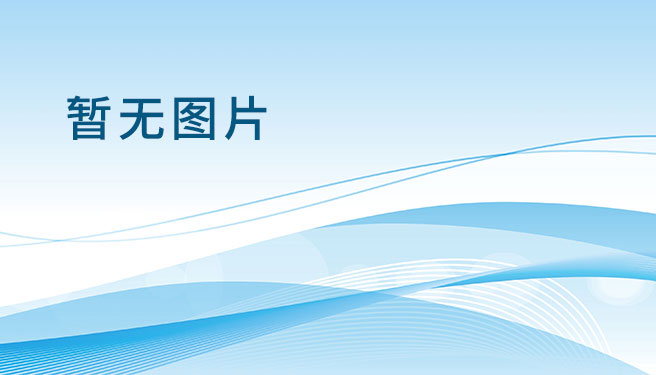 暂无图片